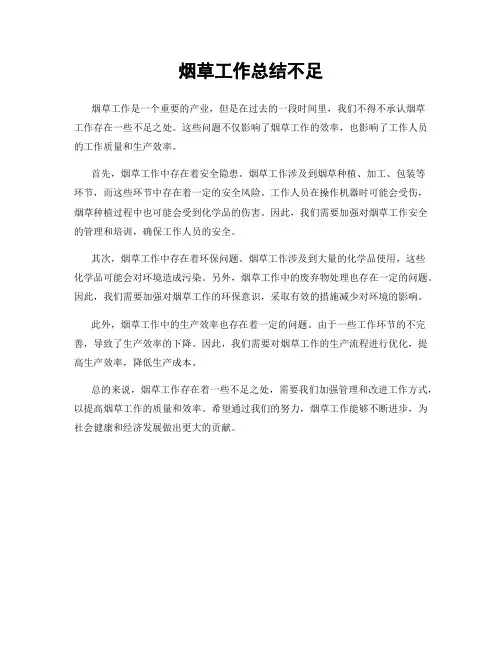 烟草工作总结不足

烟草工作是一个重要的产业，但是在过去的一段时间里，我们不得不承认烟草工作存在一些不足之处。这些问题不仅影响了烟草工作的效率，也影响了工作人员的工作质量和生产效率。

首先，烟草工作中存在着安全隐患。烟草工作涉及到烟草种植、加工、包装等环节，而这些环节中存在着一定的安全风险。工作人员在操作机器时可能会受伤，烟草种植过程中也可能会受到化学品的伤害。因此，我们需要加强对烟草工作安全的管理和培训，确保工作人员的安全。

其次，烟草工作中存在着环保问题。烟草工作涉及到大量的化学品使用，这些化学品可能会对环境造成污染。另外，烟草工作中的废弃物处理也存在一定的问题。因此，我们需要加强对烟草工作的环保意识，采取有效的措施减少对环境的影响。

此外，烟草工作中的生产效率也存在着一定的问题。由于一些工作环节的不完善，导致了生产效率的下降。因此，我们需要对烟草工作的生产流程进行优化，提高生产效率，降低生产成本。

总的来说，烟草工作存在着一些不足之处，需要我们加强管理和改进工作方式，以提高烟草工作的质量和效率。希望通过我们的努力，烟草工作能够不断进步，为社会健康和经济发展做出更大的贡献。